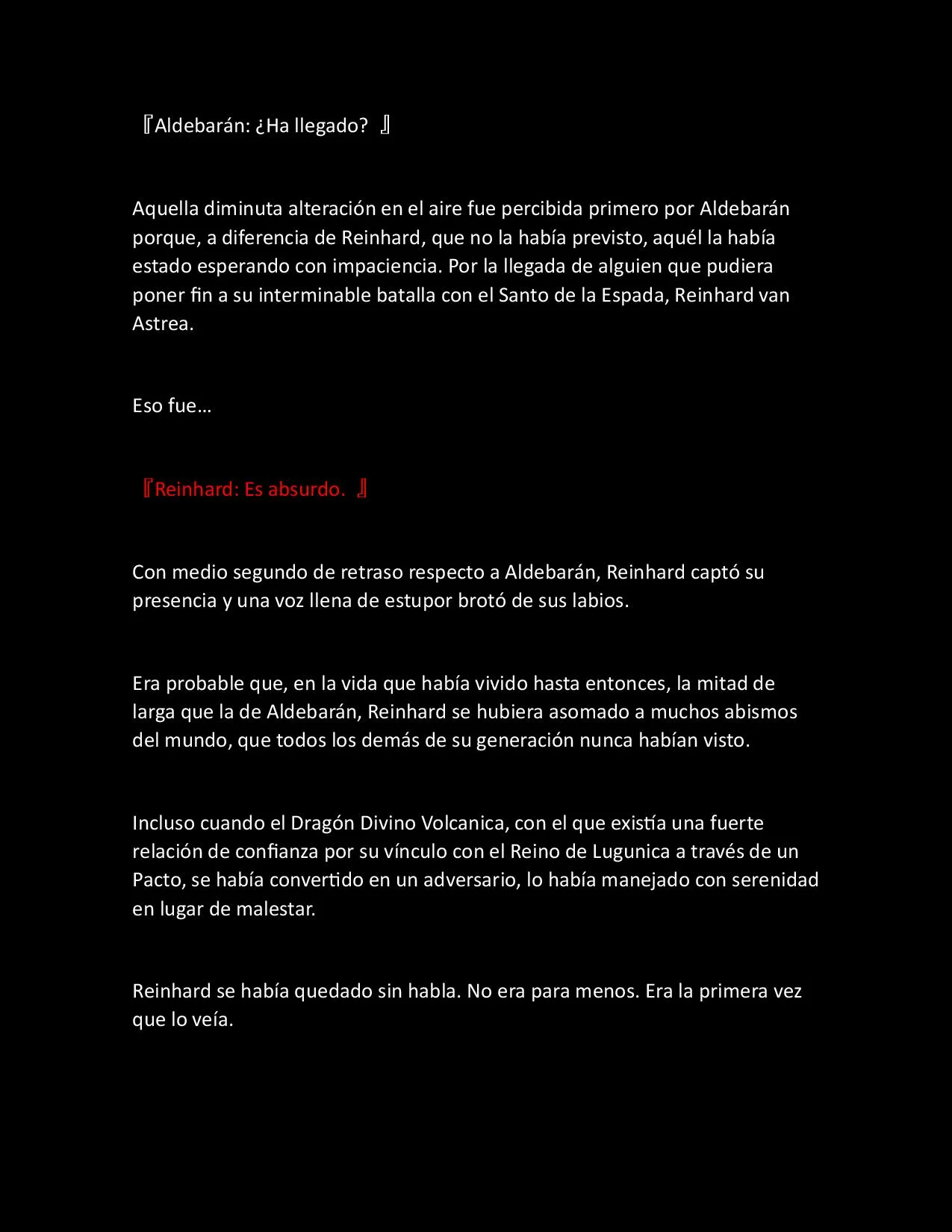 『Aldebarán: ¿Ha llegado? 』

Aquella diminuta alteración en el aire fue percibida primero por Aldebarán porque, a diferencia de Reinhard, que no la había previsto, aquél la había estado esperando con impaciencia. Por la llegada de alguien que pudiera poner fin a su interminable batalla con el Santo de la Espada, Reinhard van Astrea.

Eso fue…

『Reinhard: Es absurdo. 』

Con medio segundo de retraso respecto a Aldebarán, Reinhard captó su presencia y una voz llena de estupor brotó de sus labios.

Era probable que, en la vida que había vivido hasta entonces, la mitad de larga que la de Aldebarán, Reinhard se hubiera asomado a muchos abismos del mundo, que todos los demás de su generación nunca habían visto.

Incluso cuando el Dragón Divino Volcanica, con el que existía una fuerte relación de confianza por su vínculo con el Reino de Lugunica a través de un Pacto, se había convertido en un adversario, lo había manejado con serenidad en lugar de malestar.

Reinhard se había quedado sin habla. No era para menos. Era la primera vez que lo veía.